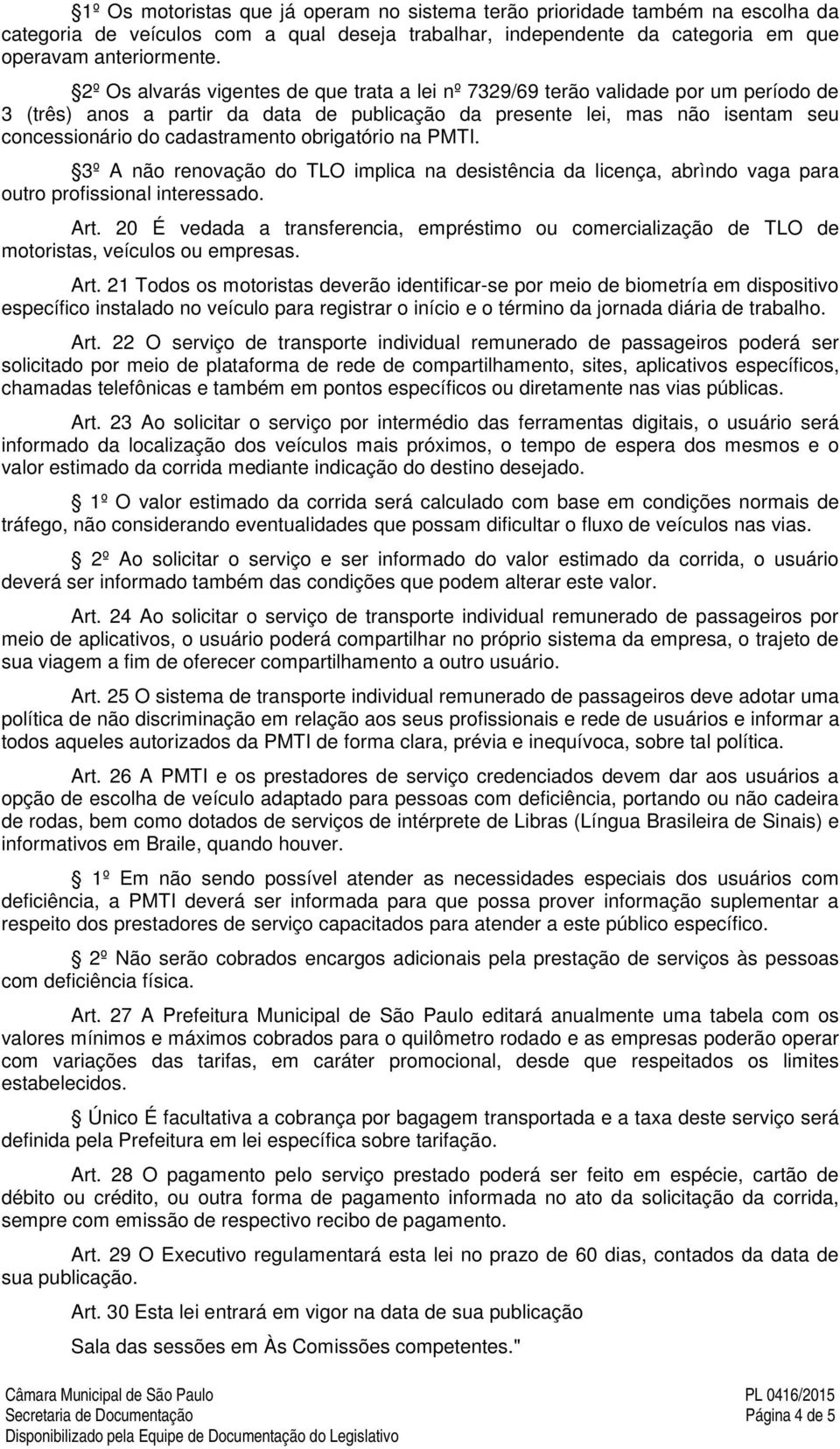 1º Os motoristas que já operam no sistema terão prioridade também na escolha da categoria de veículos com a qual deseja trabalhar, independente da categoria em que operavam anteriormente.

2º Os alvarás vigentes de que trata a lei nº 7329/69 terão validade por um período de 3 (três) anos a partir da data de publicação da presente lei, mas não isentam seu concessionário do cadastramento obrigatório na PMTI.

3º A não renovação do TLO implica na desistência da licença, abrìndo vaga para outro profissional interessado.

Art. 20 É vedada a transferencia, empréstimo ou comercialização de TLO de motoristas, veículos ou empresas.

Art. 21 Todos os motoristas deverão identificar-se por meio de biometría em dispositivo específico instalado no veículo para registrar o início e o término da jornada diária de trabalho.

Art. 22 O serviço de transporte individual remunerado de passageiros poderá ser solicitado por meio de plataforma de rede de compartilhamento, sites, aplicativos específicos, chamadas telefônicas e também em pontos específicos ou diretamente nas vias públicas.

Art. 23 Ao solicitar o serviço por intermédio das ferramentas digitais, o usuário será informado da localização dos veículos mais próximos, o tempo de espera dos mesmos e o valor estimado da corrida mediante indicação do destino desejado.

1º O valor estimado da corrida será calculado com base em condições normais de tráfego, não considerando eventualidades que possam dificultar o fluxo de veículos nas vias.

2º Ao solicitar o serviço e ser informado do valor estimado da corrida, o usuário deverá ser informado também das condições que podem alterar este valor.

Art. 24 Ao solicitar o serviço de transporte individual remunerado de passageiros por meio de aplicativos, o usuário poderá compartilhar no próprio sistema da empresa, o trajeto de sua viagem a fim de oferecer compartilhamento a outro usuário.

Art. 25 O sistema de transporte individual remunerado de passageiros deve adotar uma política de não discriminação em relação aos seus profissionais e rede de usuários e informar a todos aqueles autorizados da PMTI de forma clara, prévia e inequívoca, sobre tal política.

Art. 26 A PMTI e os prestadores de serviço credenciados devem dar aos usuários a opção de escolha de veículo adaptado para pessoas com deficiência, portando ou não cadeira de rodas, bem como dotados de serviços de intérprete de Libras (Língua Brasileira de Sinais) e informativos em Braile, quando houver.

1º Em não sendo possível atender as necessidades especiais dos usuários com deficiência, a PMTI deverá ser informada para que possa prover informação suplementar a respeito dos prestadores de serviço capacitados para atender a este público específico.

2º Não serão cobrados encargos adicionais pela prestação de serviços às pessoas com deficiência física.

Art. 27 A Prefeitura Municipal de São Paulo editará anualmente uma tabela com os valores mínimos e máximos cobrados para o quilômetro rodado e as empresas poderão operar com variações das tarifas, em caráter promocional, desde que respeitados os limites estabelecidos.

Único É facultativa a cobrança por bagagem transportada e a taxa deste serviço será definida pela Prefeitura em lei específica sobre tarifação.

Art. 28 O pagamento pelo serviço prestado poderá ser feito em espécie, cartão de débito ou crédito, ou outra forma de pagamento informada no ato da solicitação da corrida, sempre com emissão de respectivo recibo de pagamento.

Art. 29 O Executivo regulamentará esta lei no prazo de 60 dias, contados da data de sua publicação.

Art. 30 Esta lei entrará em vigor na data de sua publicação

Sala das sessões em Às Comissões competentes."

Câmara Municipal de São Paulo
Secretaria de Documentação
Disponibilizado pela Equipe de Documentação do Legislativo

PL 0416/2015
Página 4 de 5